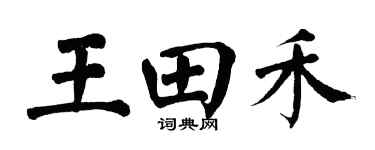 王田禾
词典网